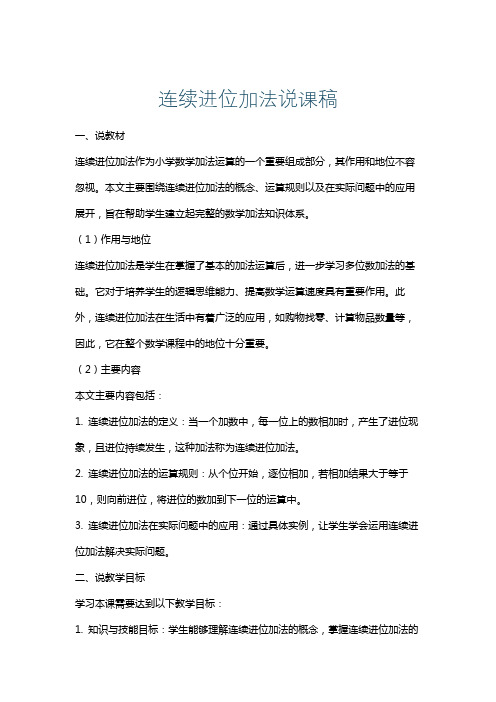 连续进位加法说课稿

一、说教材

连续进位加法作为小学数学加法运算的一个重要组成部分，其作用和地位不容忽视。本文主要围绕连续进位加法的概念、运算规则以及在实际问题中的应用展开，旨在帮助学生建立起完整的数学加法知识体系。

（1）作用与地位

连续进位加法是学生在掌握了基本的加法运算后，进一步学习多位数加法的基础。它对于培养学生的逻辑思维能力、提高数学运算速度具有重要作用。此外，连续进位加法在生活中有着广泛的应用，如购物找零、计算物品数量等，因此，它在整个数学课程中的地位十分重要。

（2）主要内容

本文主要内容包括：

1. 连续进位加法的定义：当一个加数中，每一位上的数相加时，产生了进位现象，且进位持续发生，这种加法称为连续进位加法。

2. 连续进位加法的运算规则：从个位开始，逐位相加，若相加结果大于等于10，则向前进位，将进位的数加到下一位的运算中。

3. 连续进位加法在实际问题中的应用：通过具体实例，让学生学会运用连续进位加法解决实际问题。

二、说教学目标

学习本课需要达到以下教学目标：

1. 知识与技能目标：学生能够理解连续进位加法的概念，掌握连续进位加法的